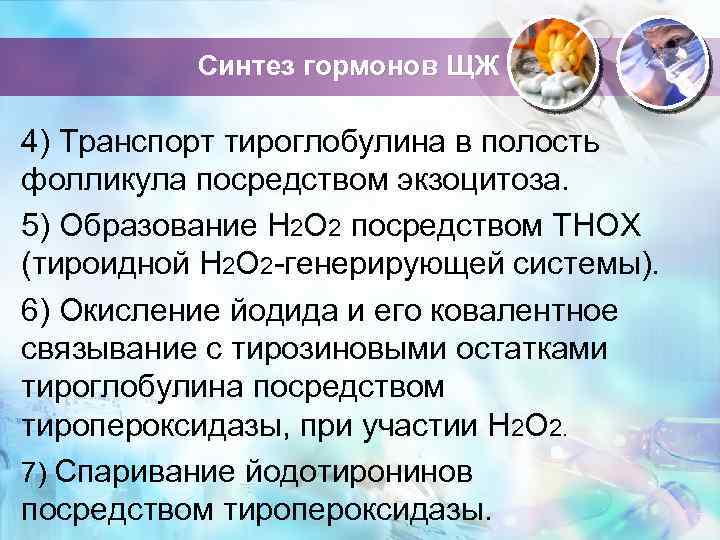 Синтез гормонов ЩЖ

4) Транспорт тироглобулина в полость фолликула посредством экзоцитоза.

5) Образование $H_2O_2$ посредством THOX (тироидной $H_2O_2$-генерирующей системы).

6) Окисление йодида и его ковалентное связывание с тирозиновыми остатками тироглобулина посредством тиропероксидазы, при участии $H_2O_2$.

7) Спаривание йодотиронинов посредством тиропероксидазы.